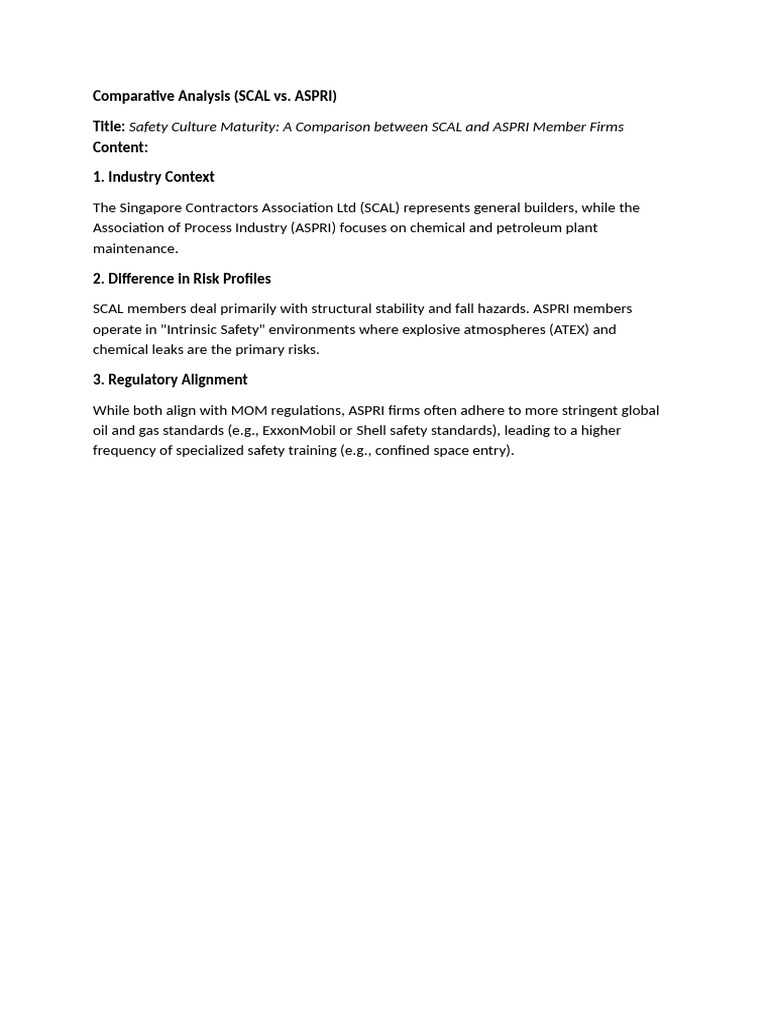 Comparative Analysis (SCAL vs. ASPRI)

Title: Safety Culture Maturity: A Comparison between SCAL and ASPRI Member Firms
Content:

1. Industry Context

The Singapore Contractors Association Ltd (SCAL) represents general builders, while the Association of Process Industry (ASPRI) focuses on chemical and petroleum plant maintenance.

2. Difference in Risk Profiles

SCAL members deal primarily with structural stability and fall hazards. ASPRI members operate in "Intrinsic Safety" environments where explosive atmospheres (ATEX) and chemical leaks are the primary risks.

3. Regulatory Alignment

While both align with MOM regulations, ASPRI firms often adhere to more stringent global oil and gas standards (e.g., ExxonMobil or Shell safety standards), leading to a higher frequency of specialized safety training (e.g., confined space entry).